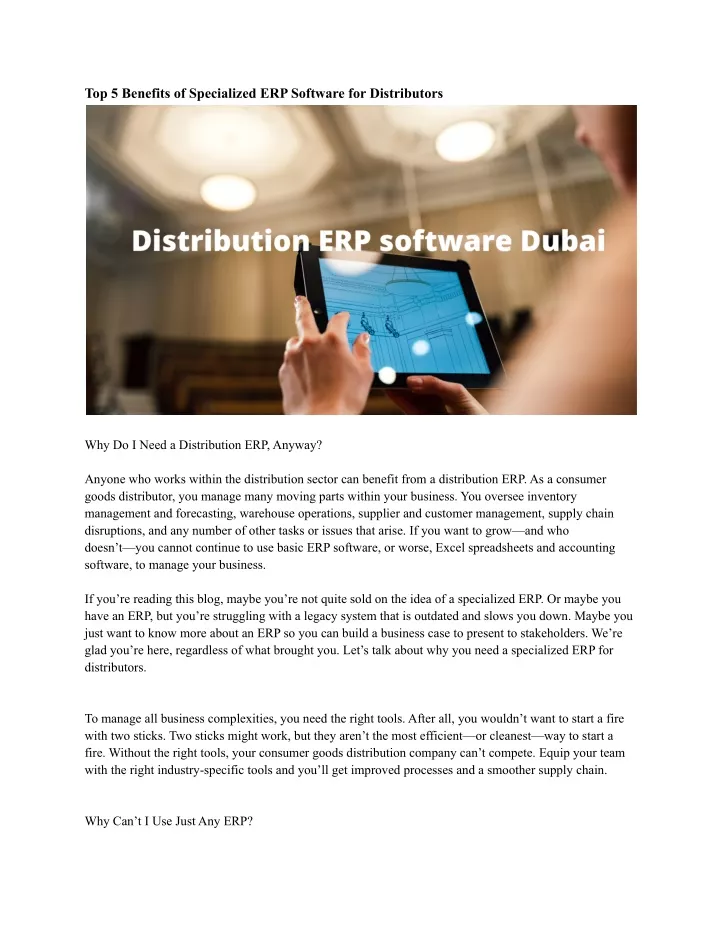 Top 5 Benefits of Specialized ERP Software for Distributors

Distribution ERP software Dubai

Why Do I Need a Distribution ERP, Anyway?

Anyone who works within the distribution sector can benefit from a distribution ERP. As a consumer goods distributor, you manage many moving parts within your business. You oversee inventory management and forecasting, warehouse operations, supplier and customer management, supply chain disruptions, and any number of other tasks or issues that arise. If you want to grow—and who doesn't—you cannot continue to use basic ERP software, or worse, Excel spreadsheets and accounting software, to manage your business.

If you're reading this blog, maybe you're not quite sold on the idea of a specialized ERP. Or maybe you have an ERP, but you're struggling with a legacy system that is outdated and slows you down. Maybe you just want to know more about an ERP so you can build a business case to present to stakeholders. We're glad you're here, regardless of what brought you. Let's talk about why you need a specialized ERP for distributors.

To manage all business complexities, you need the right tools. After all, you wouldn't want to start a fire with two sticks. Two sticks might work, but they aren't the most efficient—or cleanest—way to start a fire. Without the right tools, your consumer goods distribution company can't compete. Equip your team with the right industry-specific tools and you'll get improved processes and a smoother supply chain.

Why Can't I Use Just Any ERP?